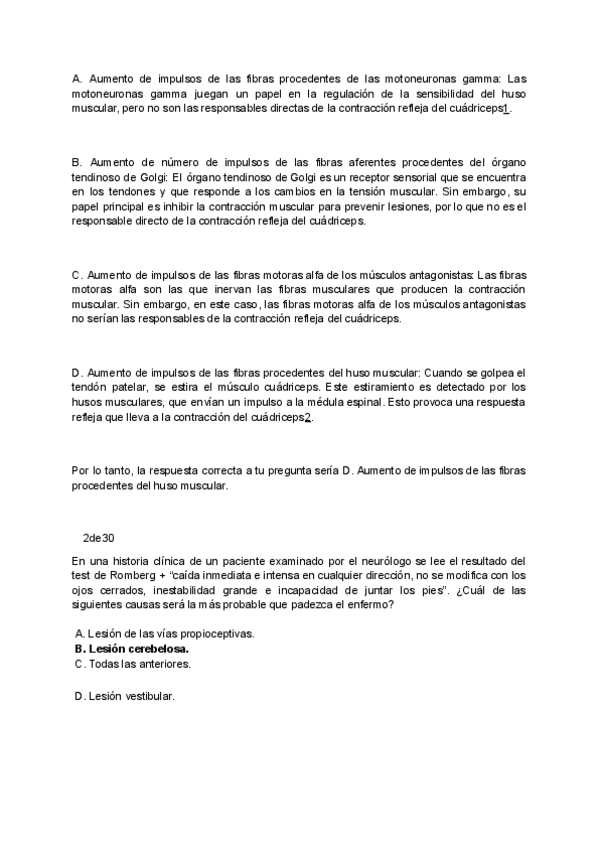 A. Aumento de impulsos de las fibras procedentes de las motoneuronas gamma: Las motoneuronas gamma juegan un papel en la regulación de la sensibilidad del huso muscular, pero no son las responsables directas de la contracción refleja del cuádriceps1.

B. Aumento de número de impulsos de las fibras aferentes procedentes del órgano tendinoso de Golgi: El órgano tendinoso de Golgi es un receptor sensorial que se encuentra en los tendones y que responde a los cambios en la tensión muscular. Sin embargo, su papel principal es inhibir la contracción muscular para prevenir lesiones, por lo que no es el responsable directo de la contracción refleja del cuádriceps.

C. Aumento de impulsos de las fibras motoras alfa de los músculos antagonistas: Las fibras motoras alfa son las que inervan las fibras musculares que producen la contracción muscular. Sin embargo, en este caso, las fibras motoras alfa de los músculos antagonistas no serían las responsables de la contracción refleja del cuádriceps.

D. Aumento de impulsos de las fibras procedentes del huso muscular: Cuando se golpea el tendón patelar, se estira el músculo cuádriceps. Este estiramiento es detectado por los husos musculares, que envían un impulso a la médula espinal. Esto provoca una respuesta refleja que lleva a la contracción del cuádriceps2.

Por lo tanto, la respuesta correcta a tu pregunta sería D. Aumento de impulsos de las fibras procedentes del huso muscular.

2de30

En una historia clínica de un paciente examinado por el neurólogo se lee el resultado del test de Romberg + "caída inmediata e intensa en cualquier dirección, no se modifica con los ojos cerrados, inestabilidad grande e incapacidad de juntar los pies". ¿Cuál de las siguientes causas será la más probable que padezca el enfermo?

A. Lesión de las vías propioceptivas.
B. Lesión cerebelosa.
C. Todas las anteriores.

D. Lesión vestibular.